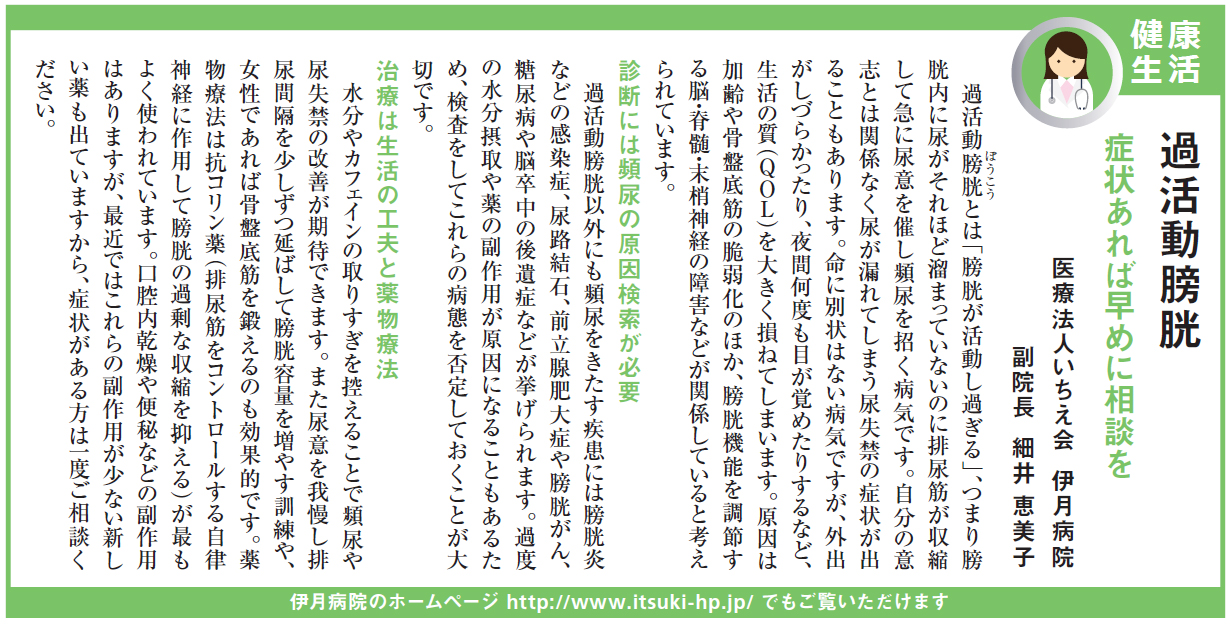 健康生活

過活動膀胱

症状あれば早めに相談を

医療法人いちえ会　伊月病院
副院長　細井　恵美子

過活動膀胱(ぼうこう)とは「膀胱が活動し過ぎる」、つまり膀胱内に尿がそれほど溜まっていないのに排尿筋が収縮して急に尿意を催し頻尿を招く病気です。自分の意志とは関係なく尿が漏れてしまう尿失禁の症状が出ることもあります。命に別状はない病気ですが、外出がしづらかったり、夜間何度も目が覚めたりするなど、生活の質(QOL)を大きく損ねてしまいます。原因は加齢や骨盤底筋の脆弱化のほか、膀胱機能を調節する脳・脊髄・末梢神経の障害などが関係していると考えられています。

診断には頻尿の原因検索が必要

過活動膀胱以外にも頻尿をきたす疾患には膀胱炎などの感染症、尿路結石、前立腺肥大症や膀胱がん、糖尿病や脳卒中の後遺症などが挙げられます。過度の水分摂取や薬の副作用が原因になることもあるため、検査をしてこれらの病態を否定しておくことが大切です。

治療は生活の工夫と薬物療法

水分やカフェインの取りすぎを控えることで頻尿や尿失禁の改善が期待できます。また尿意を我慢し排尿間隔を少しずつ延ばして膀胱容量を増やす訓練や、女性であれば骨盤底筋を鍛えるのも効果的です。薬物療法は抗コリン薬(排尿筋をコントロールする自律神経に作用して膀胱の過剰な収縮を抑える)が最もよく使われています。口腔内乾燥や便秘などの副作用はありますが、最近ではこれらの副作用が少ない新しい薬も出ていますから、症状がある方は一度ご相談ください。

伊月病院のホームページ http://www.itsuki-hp.jp/ でもご覧いただけます